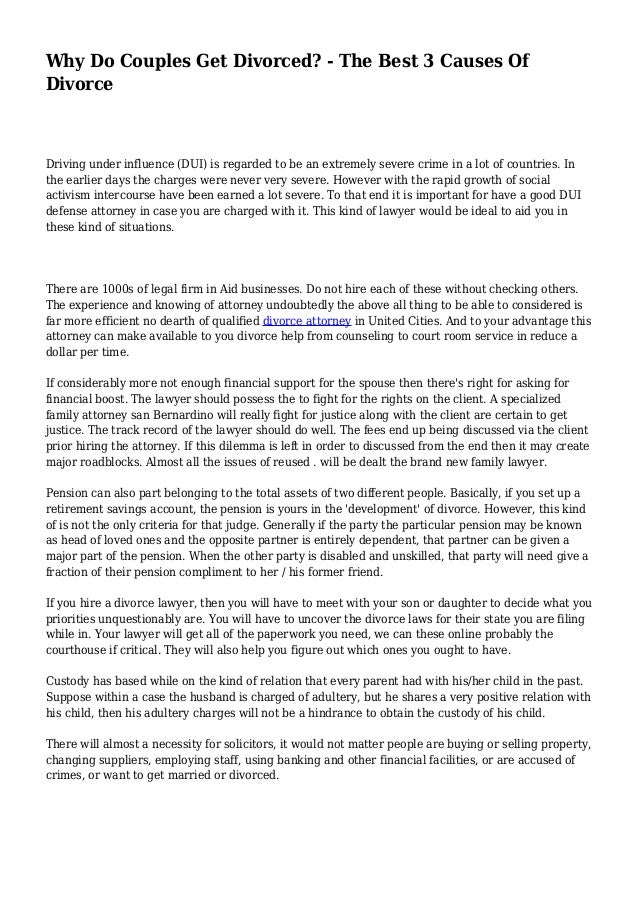 Why Do Couples Get Divorced? - The Best 3 Causes Of Divorce

Driving under influence (DUI) is regarded to be an extremely severe crime in a lot of countries. In the earlier days the charges were never very severe. However with the rapid growth of social activism intercourse have been earned a lot severe. To that end it is important for have a good DUI defense attorney in case you are charged with it. This kind of lawyer would be ideal to aid you in these kind of situations.

There are 1000s of legal firm in Aid businesses. Do not hire each of these without checking others. The experience and knowing of attorney undoubtedly the above all thing to be able to considered is far more efficient no dearth of qualified divorce attorney in United Cities. And to your advantage this attorney can make available to you divorce help from counseling to court room service in reduce a dollar per time.

If considerably more not enough financial support for the spouse then there's right for asking for financial boost. The lawyer should possess the to fight for the rights on the client. A specialized family attorney san Bernardino will really fight for justice along with the client are certain to get justice. The track record of the lawyer should do well. The fees end up being discussed via the client prior hiring the attorney. If this dilemma is left in order to discussed from the end then it may create major roadblocks. Almost all the issues of reused . will be dealt the brand new family lawyer.

Pension can also part belonging to the total assets of two different people. Basically, if you set up a retirement savings account, the pension is yours in the 'development' of divorce. However, this kind of is not the only criteria for that judge. Generally if the party the particular pension may be known as head of loved ones and the opposite partner is entirely dependent, that partner can be given a major part of the pension. When the other party is disabled and unskilled, that party will need give a fraction of their pension compliment to her / his former friend.

If you hire a divorce lawyer, then you will have to meet with your son or daughter to decide what you priorities unquestionably are. You will have to uncover the divorce laws for their state you are filing while in. Your lawyer will get all of the paperwork you need, we can these online probably the courthouse if critical. They will also help you figure out which ones you ought to have.

Custody has based while on the kind of relation that every parent had with his/her child in the past. Suppose within a case the husband is charged of adultery, but he shares a very positive relation with his child, then his adultery charges will not be a hindrance to obtain the custody of his child.

There will almost a necessity for solicitors, it would not matter people are buying or selling property, changing suppliers, employing staff, using banking and other financial facilities, or are accused of crimes, or want to get married or divorced.